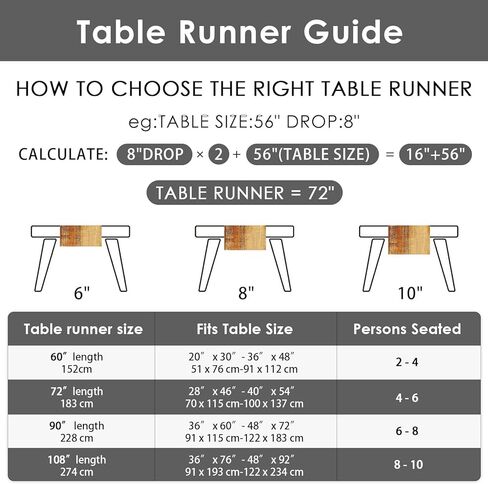 Table Runner Guide

HOW TO CHOOSE THE RIGHT TABLE RUNNER

eg:TABLE SIZE:56" DROP:8"

CALCULATE: 8"DROP × 2 + 56"(TABLE SIZE) = 16"+56"

TABLE RUNNER = 72"

6"

8"

10"

| Table runner size | Fits Table Size | Persons Seated |
|---|---|---|
| 60″ length 152cm | 20″ x 30″ - 36″ x 48″ 51 x 76 cm-91 x 112 cm | 2 - 4 |
| 72″ length 183 cm | 28″ x 46″ - 40″ x 54″ 70 x 115 cm-100 x 137 cm | 4 - 6 |
| 90″ length 228 cm | 36″ x 60″ - 48″ x 72″ 91 x 115 cm-122 x 183 cm | 6 - 8 |
| 108″ length 274 cm | 36″ x 76″ - 48″ x 92″ 91 x 193 cm-122 x 234 cm | 8 - 10 |